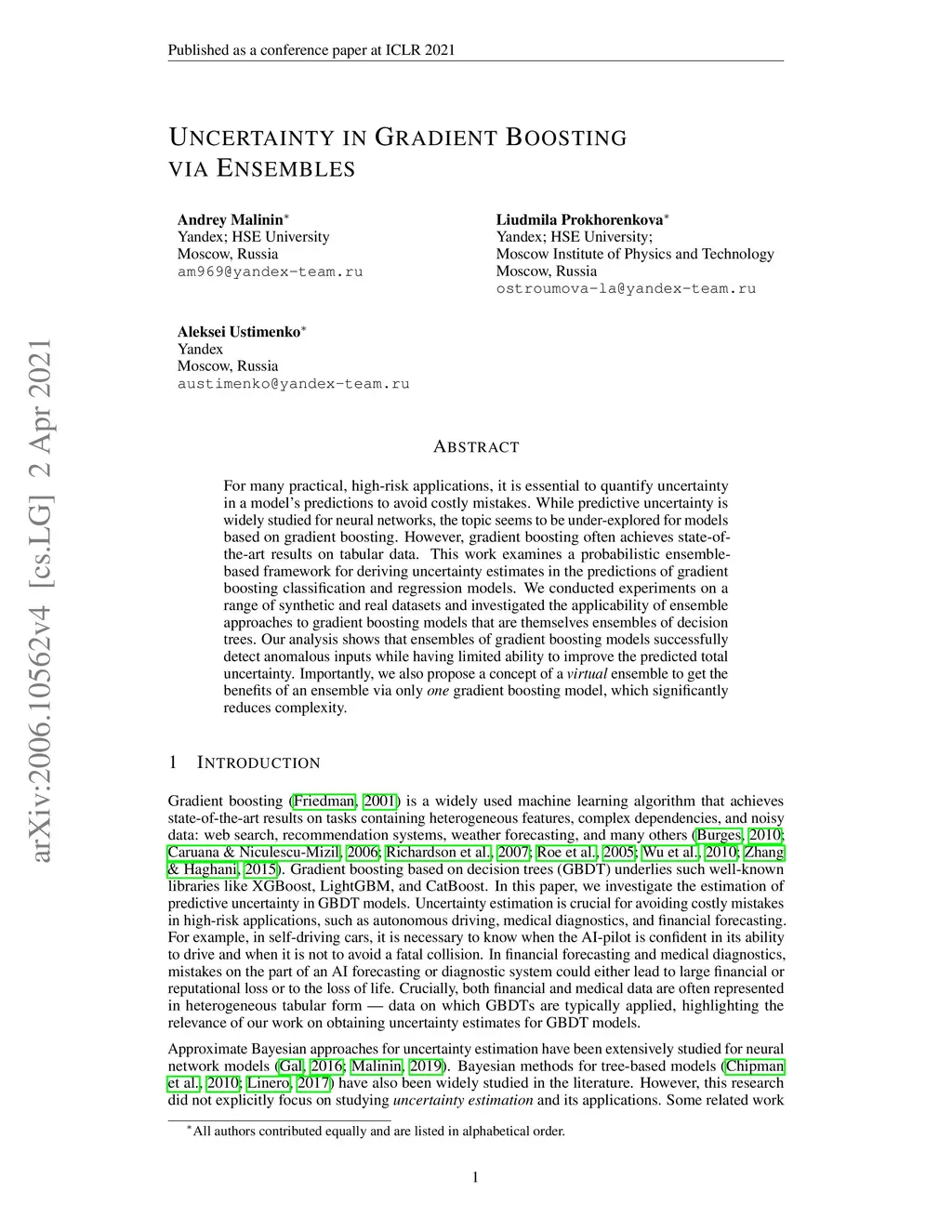 Published as a conference paper at ICLR 2021

UNCERTAINTY IN GRADIENT BOOSTING VIA ENSEMBLES

Andrey Malinin*
Yandex; HSE University
Moscow, Russia
am969@yandex-team.ru

Liudmila Prokhorenkova*
Yandex; HSE University;
Moscow Institute of Physics and Technology
Moscow, Russia
ostroumova-la@yandex-team.ru

Aleksei Ustimenko*
Yandex
Moscow, Russia
austimenko@yandex-team.ru

arXiv:2006.10562v4 [cs.LG] 2 Apr 2021

ABSTRACT

For many practical, high-risk applications, it is essential to quantify uncertainty in a model's predictions to avoid costly mistakes. While predictive uncertainty is widely studied for neural networks, the topic seems to be under-explored for models based on gradient boosting. However, gradient boosting often achieves state-of-the-art results on tabular data. This work examines a probabilistic ensemble-based framework for deriving uncertainty estimates in the predictions of gradient boosting classification and regression models. We conducted experiments on a range of synthetic and real datasets and investigated the applicability of ensemble approaches to gradient boosting models that are themselves ensembles of decision trees. Our analysis shows that ensembles of gradient boosting models successfully detect anomalous inputs while having limited ability to improve the predicted total uncertainty. Importantly, we also propose a concept of a virtual ensemble to get the benefits of an ensemble via only one gradient boosting model, which significantly reduces complexity.

1 INTRODUCTION

Gradient boosting (Friedman, 2001) is a widely used machine learning algorithm that achieves state-of-the-art results on tasks containing heterogeneous features, complex dependencies, and noisy data: web search, recommendation systems, weather forecasting, and many others (Burges, 2010; Caruana & Niculescu-Mizil, 2006; Richardson et al., 2007; Roe et al., 2005; Wu et al., 2010; Zhang & Haghani, 2015). Gradient boosting based on decision trees (GBDT) underlies such well-known libraries like XGBoost, LightGBM, and CatBoost. In this paper, we investigate the estimation of predictive uncertainty in GBDT models. Uncertainty estimation is crucial for avoiding costly mistakes in high-risk applications, such as autonomous driving, medical diagnostics, and financial forecasting. For example, in self-driving cars, it is necessary to know when the AI-pilot is confident in its ability to drive and when it is not to avoid a fatal collision. In financial forecasting and medical diagnostics, mistakes on the part of an AI forecasting or diagnostic system could either lead to large financial or reputational loss or to the loss of life. Crucially, both financial and medical data are often represented in heterogeneous tabular form — data on which GBDTs are typically applied, highlighting the relevance of our work on obtaining uncertainty estimates for GBDT models.

Approximate Bayesian approaches for uncertainty estimation have been extensively studied for neural network models (Gal, 2016; Malinin, 2019). Bayesian methods for tree-based models (Chipman et al., 2010; Linero, 2017) have also been widely studied in the literature. However, this research did not explicitly focus on studying uncertainty estimation and its applications. Some related work

*All authors contributed equally and are listed in alphabetical order.

1